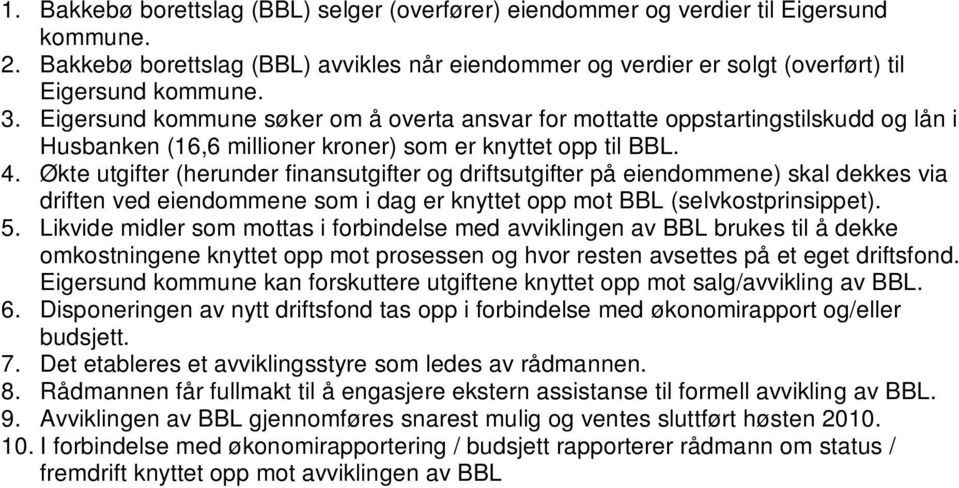 1. Bakkebø borettslag (BBL) selger (overfører) eiendommer og verdier til Eigersund kommune.
2. Bakkebø borettslag (BBL) avvikles når eiendommer og verdier er solgt (overført) til Eigersund kommune.
3. Eigersund kommune søker om å overta ansvar for mottatte oppstartingstilskudd og lån i Husbanken (16,6 millioner kroner) som er knyttet opp til BBL.
4. Økte utgifter (herunder finansutgifter og driftsutgifter på eiendommene) skal dekkes via driften ved eiendommene som i dag er knyttet opp mot BBL (selvkostprinsippet).
5. Likvide midler som mottas i forbindelse med avviklingen av BBL brukes til å dekke omkostningene knyttet opp mot prosessen og hvor resten avsettes på et eget driftsfond. Eigersund kommune kan forskuttere utgiftene knyttet opp mot salg/avvikling av BBL.
6. Disponeringen av nytt driftsfond tas opp i forbindelse med økonomirapport og/eller budsjett.
7. Det etableres et avviklingsstyre som ledes av rådmannen.
8. Rådmannen får fullmakt til å engasjere ekstern assistanse til formell avvikling av BBL.
9. Avviklingen av BBL gjennomføres snarest mulig og ventes sluttført høsten 2010.
10. I forbindelse med økonomirapportering / budsjett rapporterer rådmann om status / fremdrift knyttet opp mot avviklingen av BBL